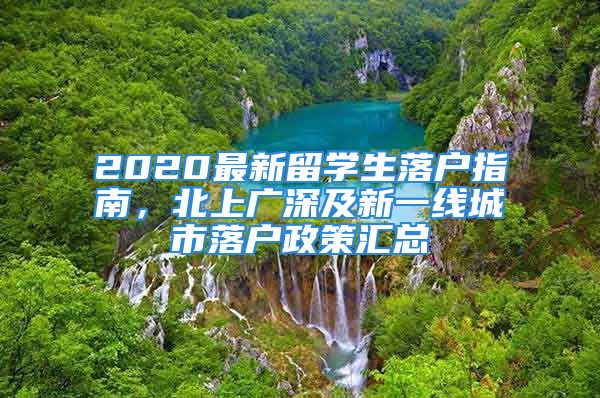 2020最新留学生落户指南，北上广深及新一线城市落户政策汇总